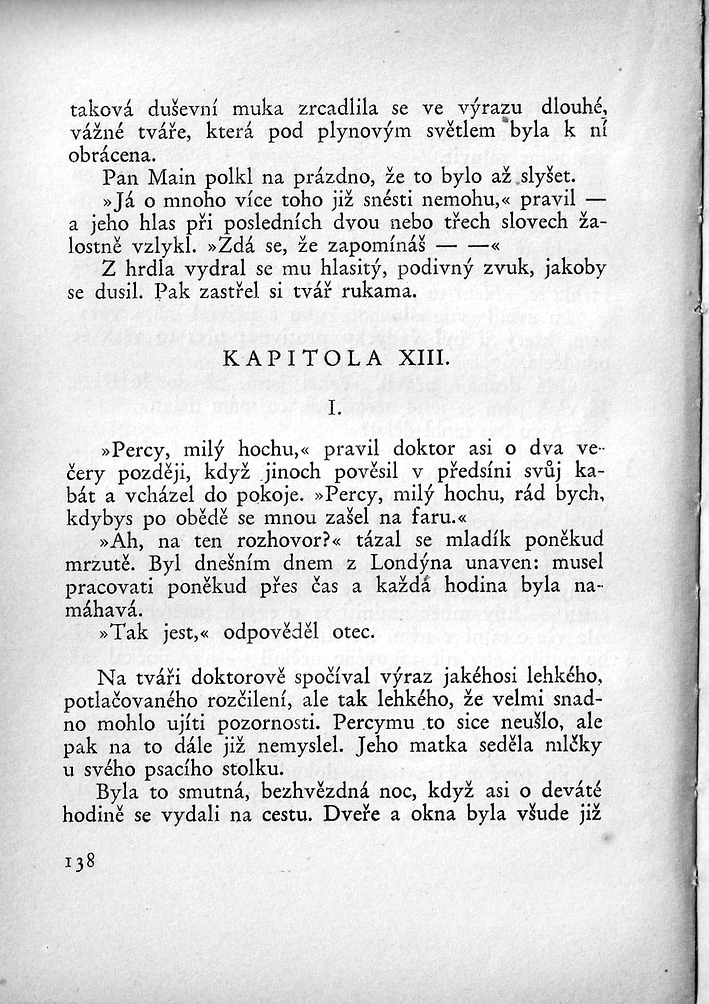 taková duševní muka zrcadlila se ve výrazu dlouhé, vážné tváře, která pod plynovým světlem byla k ní obrácena.

Pan Main polkl na prázdno, že to bylo až slyšet.

»Já o mnoho více toho již snésti nemohu,« pravil — a jeho hlas při posledních dvou nebo třech slovech žalostně vzlykl. »Zdá se, že zapomínáš — —«

Z hrdla vydral se mu hlasitý, podivný zvuk, jakoby se dusil. Pak zastřel si tvář rukama.

KAPITOLA XIII.

I.

»Percy, milý hochu,« pravil doktor asi o dva večery později, když jinoch pověsil v předsíni svůj kabát a vcházel do pokoje. »Percy, milý hochu, rád bych, kdybys po obědě se mnou zašel na faru.«

»Ah, na ten rozhovor?« tázal se mladík poněkud mrzutě. Byl dnešním dnem z Londýna unaven: musel pracovati poněkud přes čas a každá hodina byla namáhavá.

»Tak jest,« odpověděl otec.

Na tváři doktorově spočíval výraz jakéhosi lehkého, potlačovaného rozčilení, ale tak lehkého, že velmi snadno mohlo ujíti pozornosti. Percymu to sice neušlo, ale pak na to dále již nemyslel. Jeho matka seděla mlčky u svého psacího stolku.

Byla to smutná, bezhvězdná noc, když asi o deváté hodině se vydali na cestu. Dveře a okna byla všude již

138